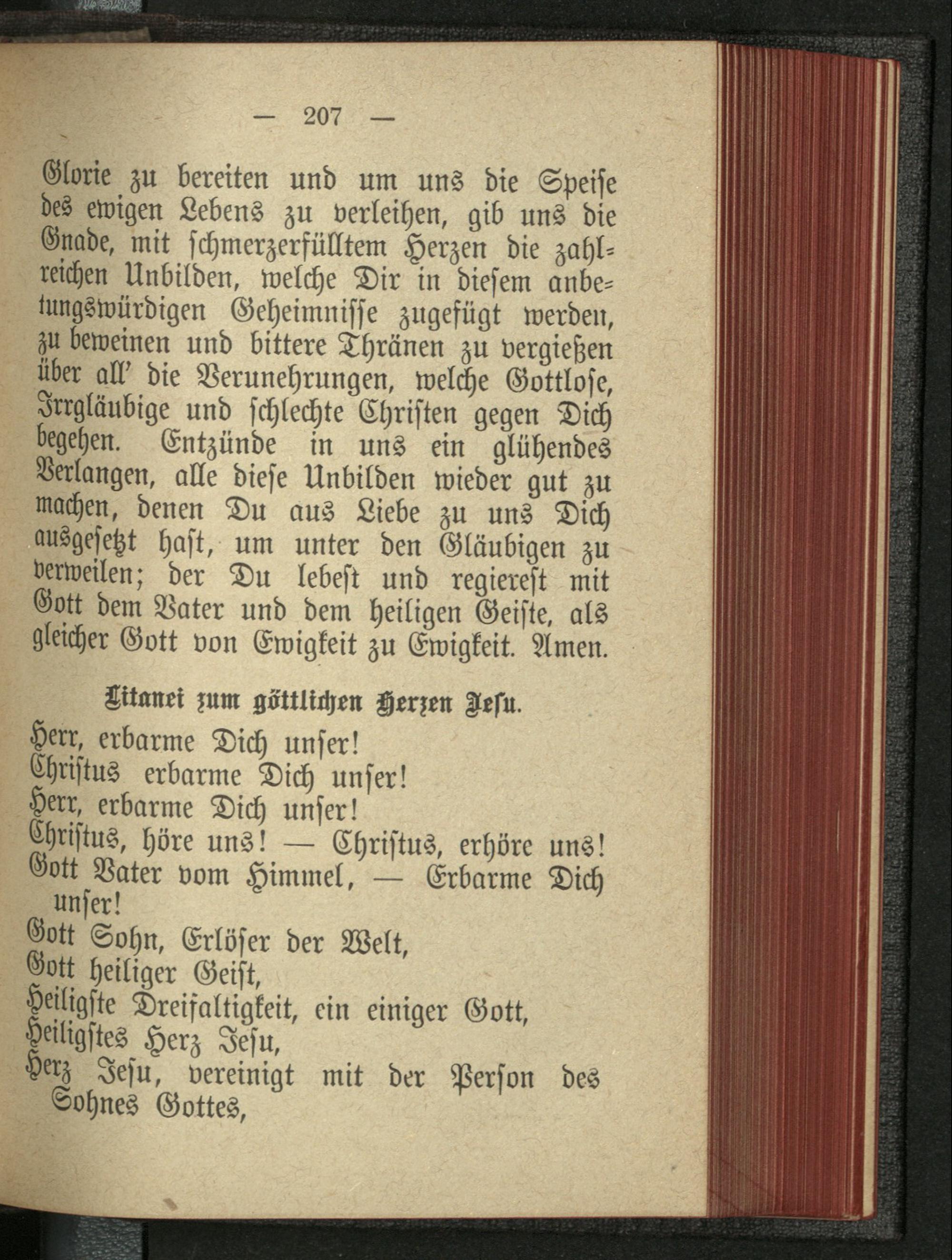 — 207 —

Glorie zu bereiten und um uns die Speise des ewigen Lebens zu verleihen, gib uns die Gnade, mit schmerzerfülltem Herzen die zahlreichen Unbilden, welche Dir in diesem anbetungswürdigen Geheimnisse zugefügt werden, zu beweinen und bittere Thränen zu vergießen über all' die Verunehrungen, welche Gottlose, Irrgläubige und schlechte Christen gegen Dich begehen. Entzünde in uns ein glühendes Verlangen, alle diese Unbilden wieder gut zu machen, denen Du aus Liebe zu uns Dich ausgesetzt hast, um unter den Gläubigen zu verweilen; der Du lebest und regierest mit Gott dem Vater und dem heiligen Geiste, als gleicher Gott von Ewigkeit zu Ewigkeit. Amen.

Litanei zum göttlichen Herzen Jesu.

Herr, erbarme Dich unser!
Christus erbarme Dich unser!
Herr, erbarme Dich unser!
Christus, höre uns! — Christus, erhöre uns!
Gott Vater vom Himmel, — Erbarme Dich unser!
Gott Sohn, Erlöser der Welt,
Gott heiliger Geist,
Heiligste Dreifaltigkeit, ein einiger Gott,
Heiligstes Herz Jesu,
Herz Jesu, vereinigt mit der Person des Sohnes Gottes,